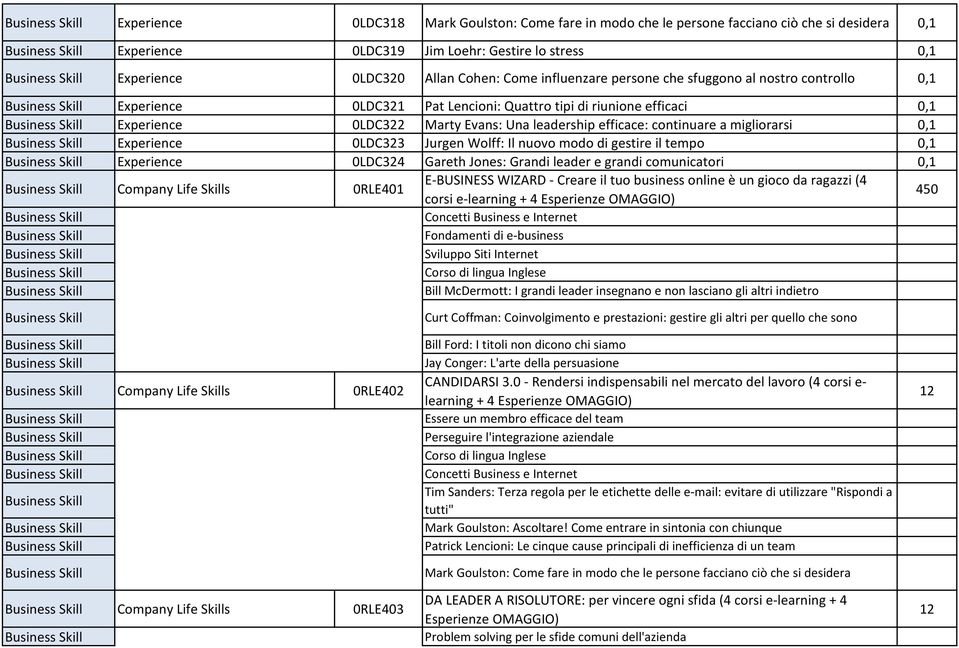 | | | | | |
|---|---|---|---|---|
| Business Skill | Experience | 0LDC318 | Mark Goulston: Come fare in modo che le persone facciano ciò che si desidera | 0,1 |
| Business Skill | Experience | 0LDC319 | Jim Loehr: Gestire lo stress | 0,1 |
| Business Skill | Experience | 0LDC320 | Allan Cohen: Come influenzare persone che sfuggono al nostro controllo | 0,1 |
| Business Skill | Experience | 0LDC321 | Pat Lencioni: Quattro tipi di riunione efficaci | 0,1 |
| Business Skill | Experience | 0LDC322 | Marty Evans: Una leadership efficace: continuare a migliorarsi | 0,1 |
| Business Skill | Experience | 0LDC323 | Jurgen Wolff: Il nuovo modo di gestire il tempo | 0,1 |
| Business Skill | Experience | 0LDC324 | Gareth Jones: Grandi leader e grandi comunicatori | 0,1 |
| Business Skill | Company Life Skills | 0RLE401 | E-BUSINESS WIZARD - Creare il tuo business online è un gioco da ragazzi (4 corsi e-learning + 4 Esperienze OMAGGIO) | 450 |
| Business Skill | | | Concetti Business e Internet | |
| Business Skill | | | Fondamenti di e-business | |
| Business Skill | | | Sviluppo Siti Internet | |
| Business Skill | | | Corso di lingua Inglese | |
| Business Skill | | | Bill McDermott: I grandi leader insegnano e non lasciano gli altri indietro | |
| Business Skill | | | Curt Coffman: Coinvolgimento e prestazioni: gestire gli altri per quello che sono | |
| Business Skill | | | Bill Ford: I titoli non dicono chi siamo | |
| Business Skill | | | Jay Conger: L'arte della persuasione | |
| Business Skill | Company Life Skills | 0RLE402 | CANDIDARSI 3.0 - Rendersi indispensabili nel mercato del lavoro (4 corsi e-learning + 4 Esperienze OMAGGIO) | 12 |
| Business Skill | | | Essere un membro efficace del team | |
| Business Skill | | | Perseguire l'integrazione aziendale | |
| Business Skill | | | Corso di lingua Inglese | |
| Business Skill | | | Concetti Business e Internet | |
| Business Skill | | | Tim Sanders: Terza regola per le etichette delle e-mail: evitare di utilizzare "Rispondi a tutti" | |
| Business Skill | | | Mark Goulston: Ascoltare! Come entrare in sintonia con chiunque | |
| Business Skill | | | Patrick Lencioni: Le cinque cause principali di inefficienza di un team | |
| Business Skill | | | Mark Goulston: Come fare in modo che le persone facciano ciò che si desidera | |
| Business Skill | Company Life Skills | 0RLE403 | DA LEADER A RISOLUTORE: per vincere ogni sfida (4 corsi e-learning + 4 Esperienze OMAGGIO) | 12 |
| Business Skill | | | Problem solving per le sfide comuni dell'azienda | |